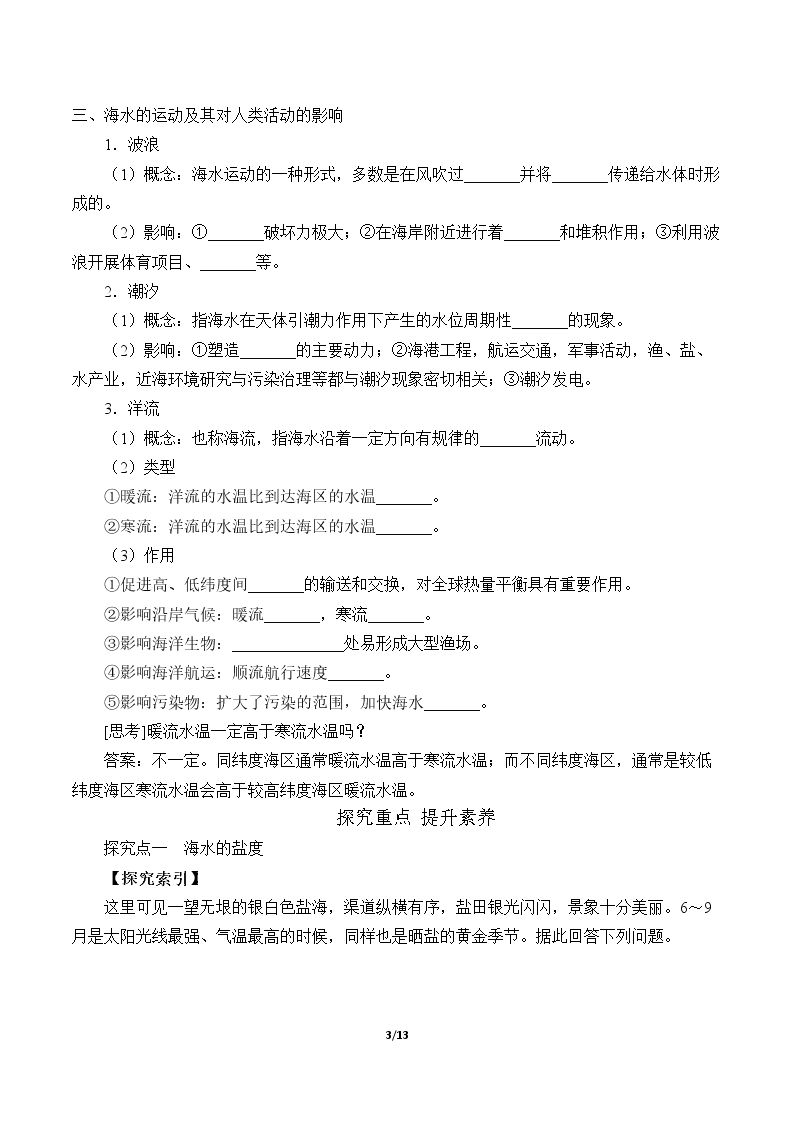 三、海水的运动及其对人类活动的影响

1．波浪

（1）概念：海水运动的一种形式，多数是在风吹过____并将____传递给水体时形成的。

（2）影响：①____破坏力极大；②在海岸附近进行着____和堆积作用；③利用波浪开展体育项目、____等。

2．潮汐

（1）概念：指海水在天体引潮力作用下产生的水位周期性____的现象。

（2）影响：①塑造____的主要动力；②海港工程，航运交通，军事活动，渔、盐、水产业，近海环境研究与污染治理等都与潮汐现象密切相关；③潮汐发电。

3．洋流

（1）概念：也称海流，指海水沿着一定方向有规律的____流动。

（2）类型

①暖流：洋流的水温比到达海区的水温____。

②寒流：洋流的水温比到达海区的水温____。

（3）作用

①促进高、低纬度间____的输送和交换，对全球热量平衡具有重要作用。

②影响沿岸气候：暖流____，寒流____。

③影响海洋生物：____处易形成大型渔场。

④影响海洋航运：顺流航行速度____。

⑤影响污染物：扩大了污染的范围，加快海水____。

[思考]暖流水温一定高于寒流水温吗？

答案：不一定。同纬度海区通常暖流水温高于寒流水温；而不同纬度海区，通常是较低纬度海区寒流水温会高于较高纬度海区暖流水温。

探究重点 提升素养

探究点一 海水的盐度

【探究索引】

这里可见一望无垠的银白色盐海，渠道纵横有序，盐田银光闪闪，景象十分美丽。6～9月是太阳光线最强、气温最高的时候，同样也是晒盐的黄金季节。据此回答下列问题。

3/13